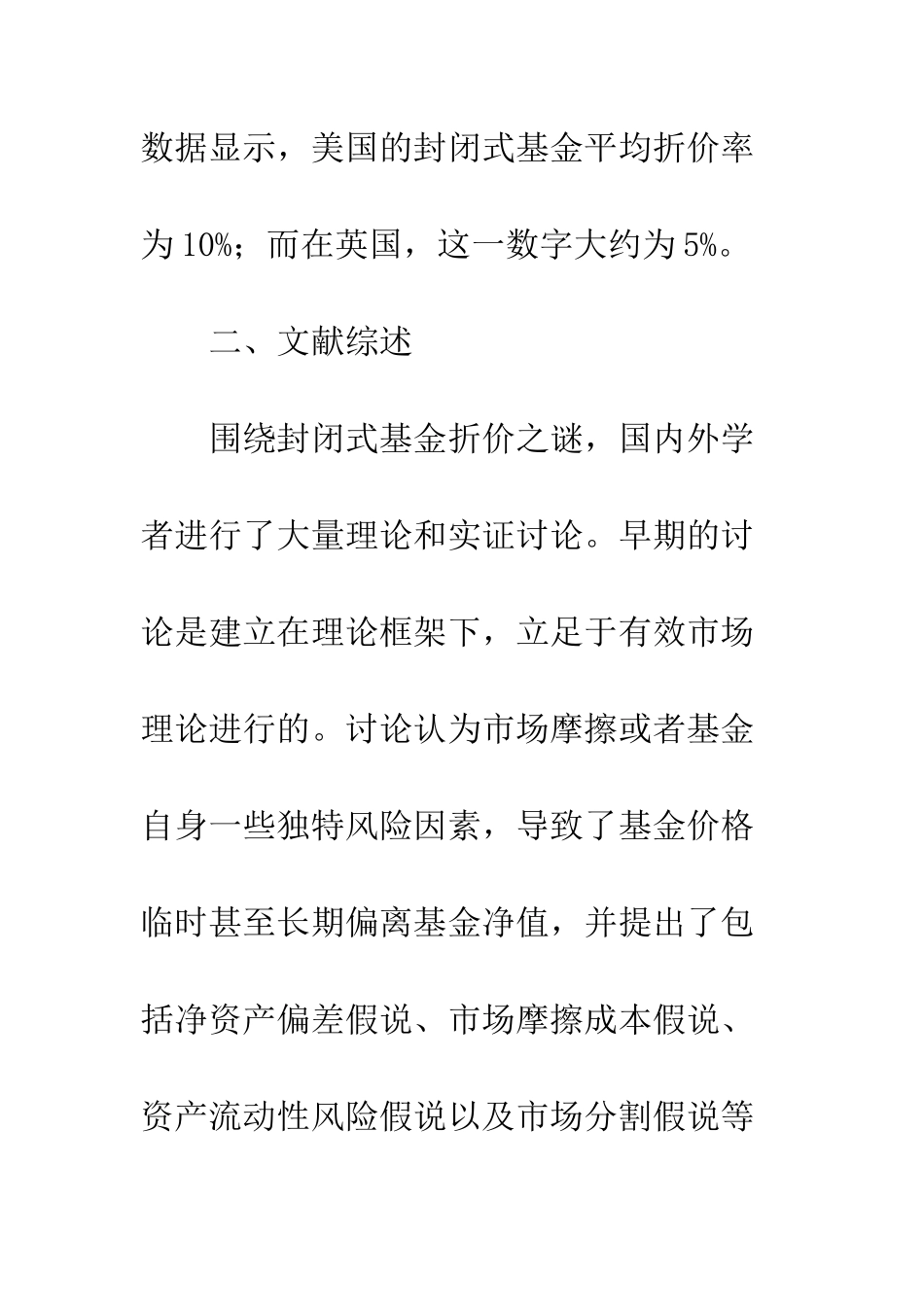 数据显示，美国的封闭式基金平均折价率为10%；而在英国，这一数字大约为5%。

二、文献综述

围绕封闭式基金折价之谜，国内外学者进行了大量理论和实证讨论。早期的讨论是建立在理论框架下，立足于有效市场理论进行的。讨论认为市场摩擦或者基金自身一些独特风险因素，导致了基金价格临时甚至长期偏离基金净值，并提出了包括净资产偏差假说、市场摩擦成本假说、资产流动性风险假说以及市场分割假说等